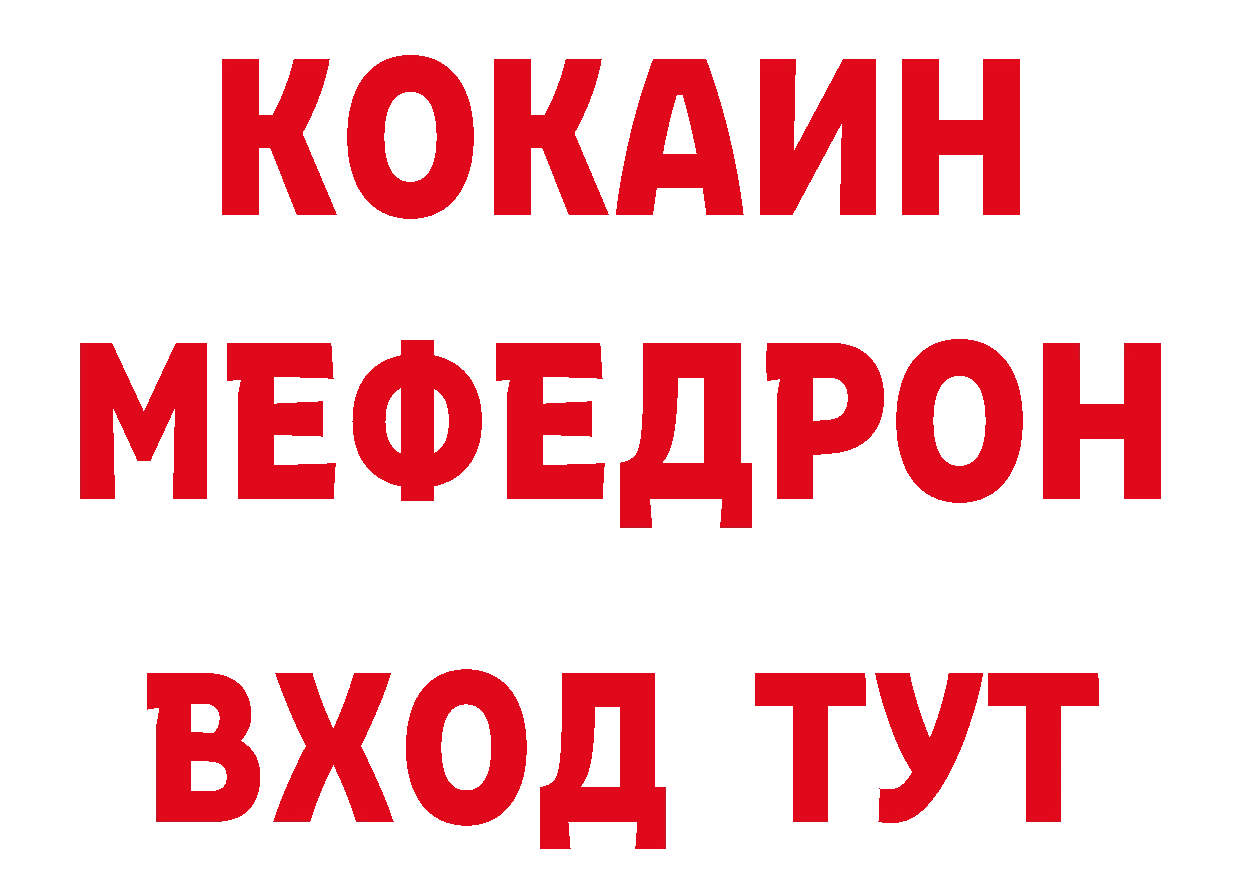 КОКАИН
МЕФЕДРОН
ВХОД ТУТ